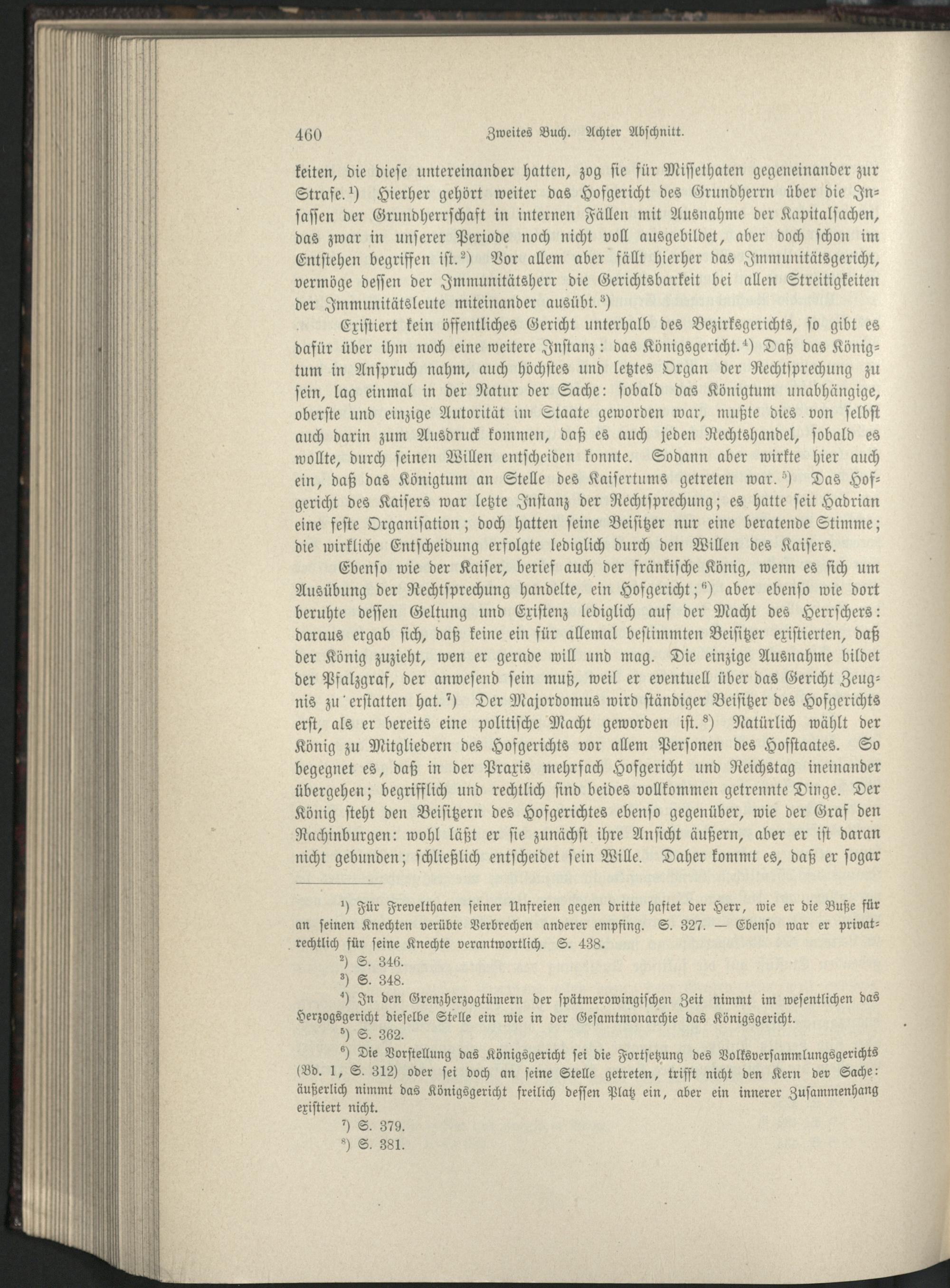 460 Zweites Buch. Achter Abschnitt.

keiten, die diese untereinander hatten, zog sie für Missethaten gegeneinander zur Strafe.$^{1}$) Hierher gehört weiter das Hofgericht des Grundherrn über die Insassen der Grundherrschaft in internen Fällen mit Ausnahme der Kapitalsachen, das zwar in unserer Periode noch nicht voll ausgebildet, aber doch schon im Entstehen begriffen ist.$^{2}$) Vor allem aber fällt hierher das Immunitätsgericht, vermöge dessen der Immunitätsherr die Gerichtsbarkeit bei allen Streitigkeiten der Immunitätsleute miteinander ausübt.$^{3}$)

Existiert kein öffentliches Gericht unterhalb des Bezirksgerichts, so gibt es dafür über ihm noch eine weitere Instanz: das Königsgericht.$^{4}$) Daß das Königtum in Anspruch nahm, auch höchstes und letztes Organ der Rechtsprechung zu sein, lag einmal in der Natur der Sache: sobald das Königtum unabhängige, oberste und einzige Autorität im Staate geworden war, mußte dies von selbst auch darin zum Ausdruck kommen, daß es auch jeden Rechtshandel, sobald es wollte, durch seinen Willen entscheiden konnte. Sodann aber wirkte hier auch ein, daß das Königtum an Stelle des Kaisertums getreten war.$^{5}$) Das Hofgericht des Kaisers war letzte Instanz der Rechtsprechung; es hatte seit Hadrian eine feste Organisation; doch hatten seine Beisitzer nur eine beratende Stimme; die wirkliche Entscheidung erfolgte lediglich durch den Willen des Kaisers.

Ebenso wie der Kaiser, berief auch der fränkische König, wenn es sich um Ausübung der Rechtsprechung handelte, ein Hofgericht;$^{6}$) aber ebenso wie dort beruhte dessen Geltung und Existenz lediglich auf der Macht des Herrschers: daraus ergab sich, daß keine ein für allemal bestimmten Beisitzer existierten, daß der König zuzieht, wen er gerade will und mag. Die einzige Ausnahme bildet der Pfalzgraf, der anwesend sein muß, weil er eventuell über das Gericht Zeugnis zu erstatten hat.$^{7}$) Der Majordomus wird ständiger Beisitzer des Hofgerichts erst, als er bereits eine politische Macht geworden ist.$^{8}$) Natürlich wählt der König zu Mitgliedern des Hofgerichts vor allem Personen des Hofstaates. So begegnet es, daß in der Praxis mehrfach Hofgericht und Reichstag ineinander übergehen; begrifflich und rechtlich sind beides vollkommen getrennte Dinge. Der König steht den Beisitzern des Hofgerichtes ebenso gegenüber, wie der Graf den Rachinburgen: wohl läßt er sie zunächst ihre Ansicht äußern, aber er ist daran nicht gebunden; schließlich entscheidet sein Wille. Daher kommt es, daß er sogar

$^{1}$) Für Frevelthaten seiner Unfreien gegen dritte haftet der Herr, wie er die Buße für an seinen Knechten verübte Verbrechen anderer empfing. S. 327. — Ebenso war er privatrechtlich für seine Knechte verantwortlich. S. 438.

$^{2}$) S. 346.

$^{3}$) S. 348.

$^{4}$) In den Grenzherzogtümern der spätmerowingischen Zeit nimmt im wesentlichen das Herzogsgericht dieselbe Stelle ein wie in der Gesamtmonarchie das Königsgericht.

$^{5}$) S. 362.

$^{6}$) Die Vorstellung das Königsgericht sei die Fortsetzung des Volksversammlungsgerichts (Bd. 1, S. 312) oder sei doch an seine Stelle getreten, trifft nicht den Kern der Sache: äußerlich nimmt das Königsgericht freilich dessen Platz ein, aber ein innerer Zusammenhang existiert nicht.

$^{7}$) S. 379.

$^{8}$) S. 381.